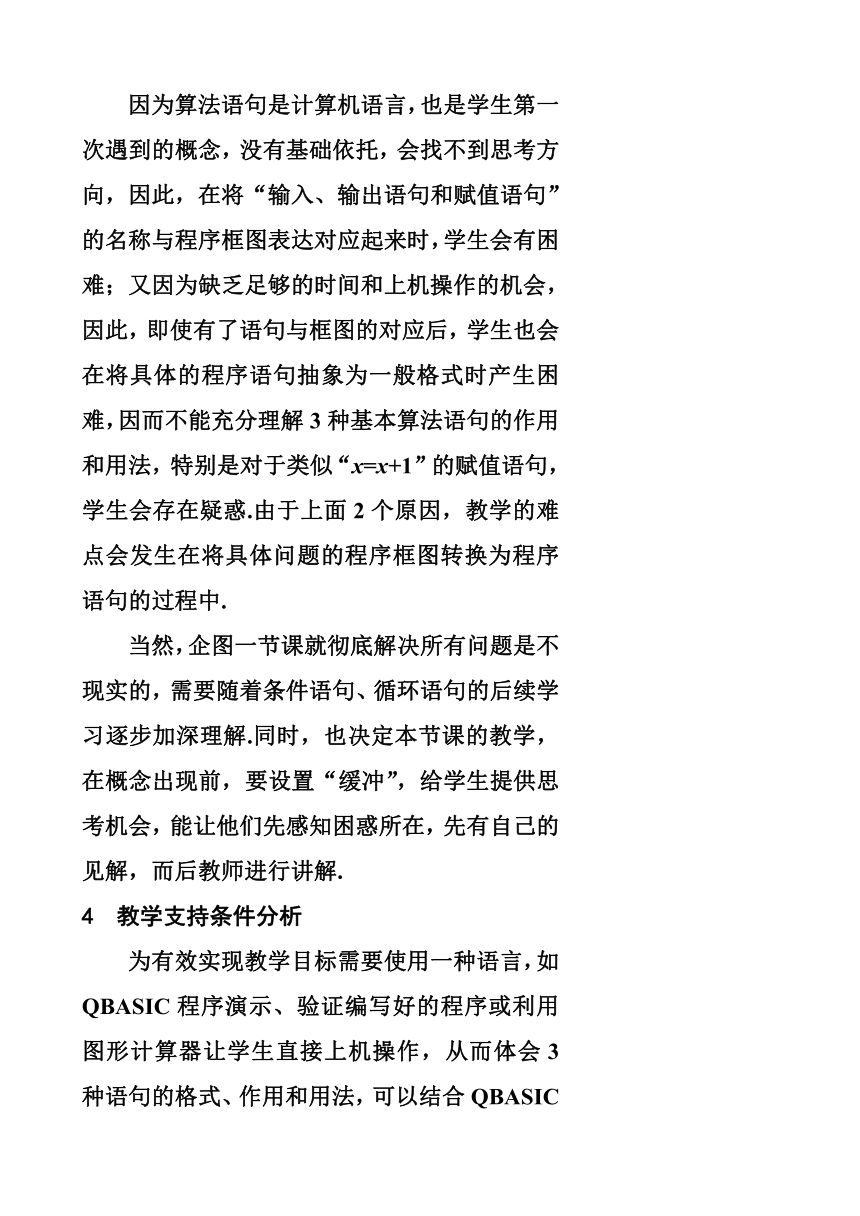 因为算法语句是计算机语言，也是学生第一次遇到的概念，没有基础依托，会找不到思考方向，因此，在将“输入、输出语句和赋值语句”的名称与程序框图表达对应起来时，学生会有困难；又因为缺乏足够的时间和上机操作的机会，因此，即使有了语句与框图的对应后，学生也会在将具体的程序语句抽象为一般格式时产生困难，因而不能充分理解 3 种基本算法语句的作用和用法，特别是对于类似“$x=x+1$”的赋值语句，学生会存在疑惑.由于上面 2 个原因，教学的难点会发生在将具体问题的程序框图转换为程序语句的过程中.

当然，企图一节课就彻底解决所有问题是不现实的，需要随着条件语句、循环语句的后续学习逐步加深理解.同时，也决定本节课的教学，在概念出现前，要设置“缓冲”，给学生提供思考机会，能让他们先感知困惑所在，先有自己的见解，而后教师进行讲解.

4　教学支持条件分析

为有效实现教学目标需要使用一种语言，如 QBASIC 程序演示、验证编写好的程序或利用图形计算器让学生直接上机操作，从而体会 3 种语句的格式、作用和用法，可以结合 QBASIC